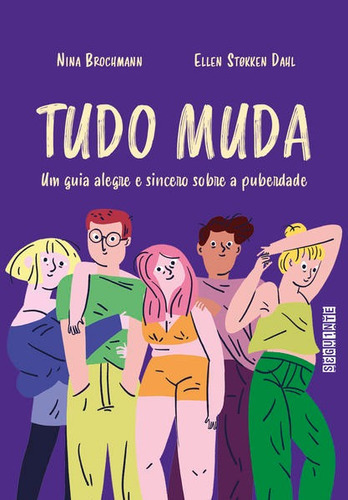 Nina Brochmann

Ellen Støkken Dahl

TUDO MUDA

Um guia alegre e sincero sobre a puberdade

SEGUINTE